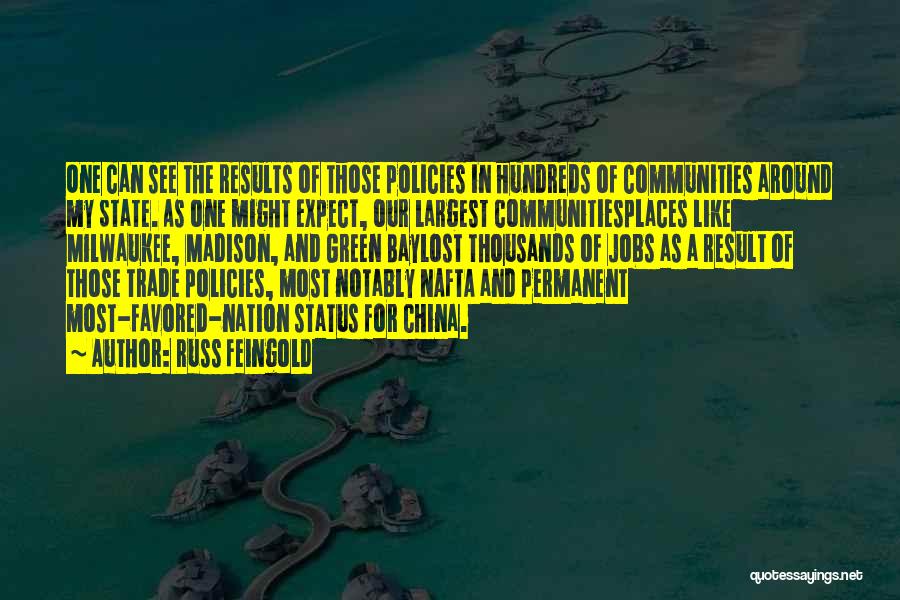 ONE CAN SEE THE RESULTS OF THOSE POLICIES IN HUNDREDS OF COMMUNITIES AROUND MY STATE. AS ONE MIGHT EXPECT, OUR LARGEST COMMUNITIESPLACES LIKE MILWAUKEE, MADISON, AND GREEN BAYLOST THOUSANDS OF JOBS AS A RESULT OF THOSE TRADE POLICIES, MOST NOTABLY NAFTA AND PERMANENT MOST-FAVORED-NATION STATUS FOR CHINA.

~ AUTHOR: RUSS FEINGOLD

quotessayings.net